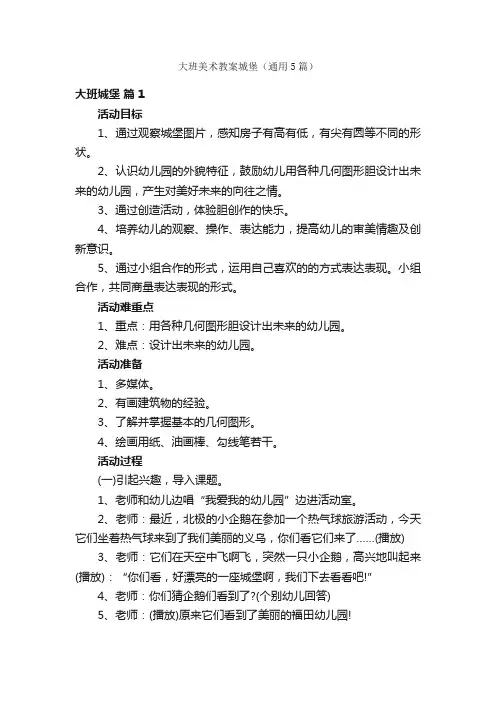 大班美术教案城堡（通用5篇）

大班城堡 篇1

活动目标

1、通过观察城堡图片，感知房子有高有低，有尖有圆等不同的形状。

2、认识幼儿园的外貌特征，鼓励幼儿用各种几何图形胆设计出未来的幼儿园，产生对美好未来的向往之情。

3、通过创造活动，体验胆创作的快乐。

4、培养幼儿的观察、操作、表达能力，提高幼儿的审美情趣及创新意识。

5、通过小组合作的形式，运用自己喜欢的的方式表达表现。小组合作，共同商量表达表现的形式。

活动难重点

1、重点：用各种几何图形胆设计出未来的幼儿园。

2、难点：设计出未来的幼儿园。

活动准备

1、多媒体。

2、有画建筑物的经验。

3、了解并掌握基本的几何图形。

4、绘画用纸、油画棒、勾线笔若干。

活动过程

(一)引起兴趣，导入课题。

1、老师和幼儿边唱“我爱我的幼儿园”边进活动室。

2、老师：最近，北极的小企鹅在参加一个热气球旅游活动，今天它们坐着热气球来到了我们美丽的义乌，你们看它们来了……(播放)

3、老师：它们在天空中飞啊飞，突然一只小企鹅，高兴地叫起来(播放)：“你们看，好漂亮的一座城堡啊，我们下去看看吧!”

4、老师：你们猜企鹅们看到了?(个别幼儿回答)

5、老师：(播放)原来它们看到了美丽的福田幼儿园!